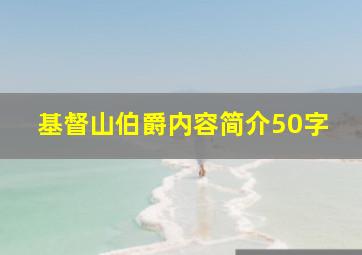 基督山伯爵内容简介50字